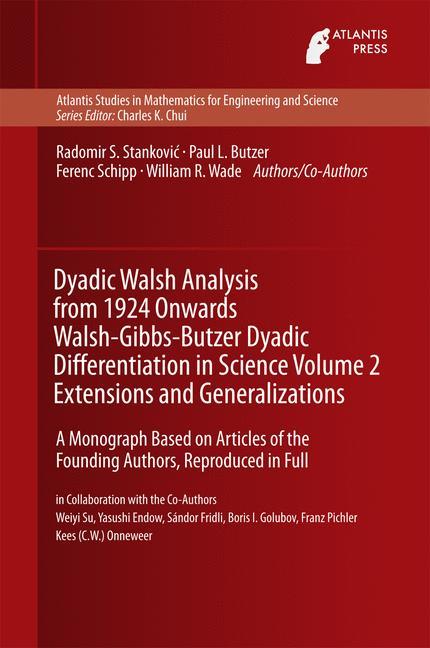 ATLANTIS PRESS

Atlantis Studies in Mathematics for Engineering and Science
Series Editor: Charles K. Chui

Radomir S. Stanković · Paul L. Butzer
Ferenc Schipp · William R. Wade Authors/Co-Authors

Dyadic Walsh Analysis from 1924 Onwards Walsh-Gibbs-Butzer Dyadic Differentiation in Science Volume 2 Extensions and Generalizations

A Monograph Based on Articles of the Founding Authors, Reproduced in Full

in Collaboration with the Co-Authors
Weiyi Su, Yasushi Endow, Sándor Fridli, Boris I. Golubov, Franz Pichler
Kees (C.W.) Onneweer